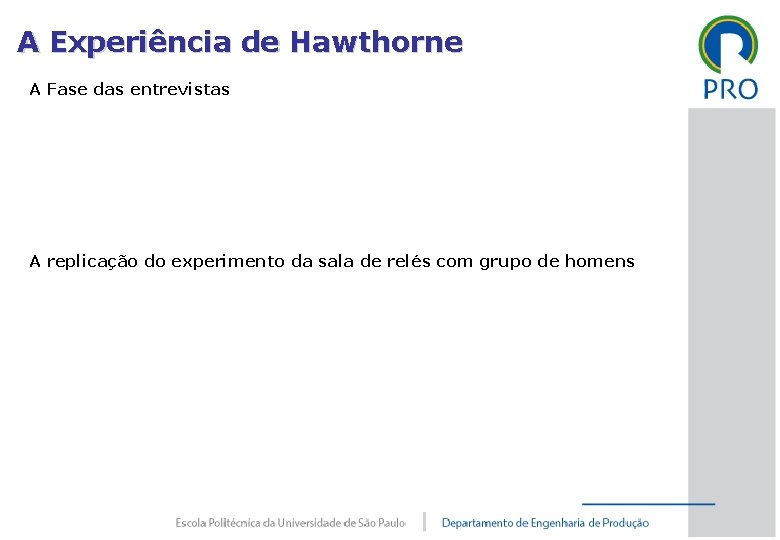 A Experiência de Hawthorne

PRO

A Fase das entrevistas

A replicação do experimento da sala de relés com grupo de homens

Escola Politécnica da Universidade de São Paulo

Departamento de Engenharia de Produção